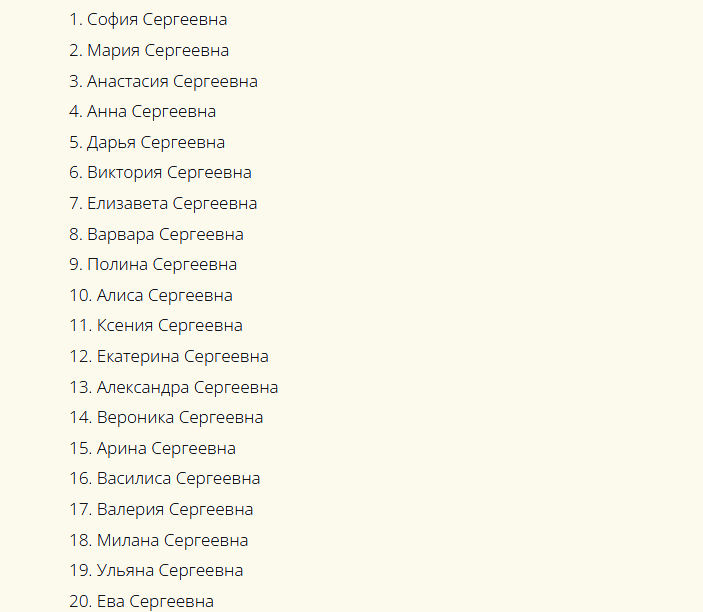 1. София Сергеевна
2. Мария Сергеевна
3. Анастасия Сергеевна
4. Анна Сергеевна
5. Дарья Сергеевна
6. Виктория Сергеевна
7. Елизавета Сергеевна
8. Варвара Сергеевна
9. Полина Сергеевна
10. Алиса Сергеевна
11. Ксения Сергеевна
12. Екатерина Сергеевна
13. Александра Сергеевна
14. Вероника Сергеевна
15. Арина Сергеевна
16. Василиса Сергеевна
17. Валерия Сергеевна
18. Милана Сергеевна
19. Ульяна Сергеевна
20. Ева Сергеевна